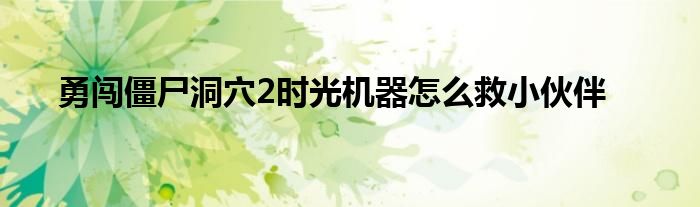 勇闯僵尸洞穴2时光机器怎么救小伙伴